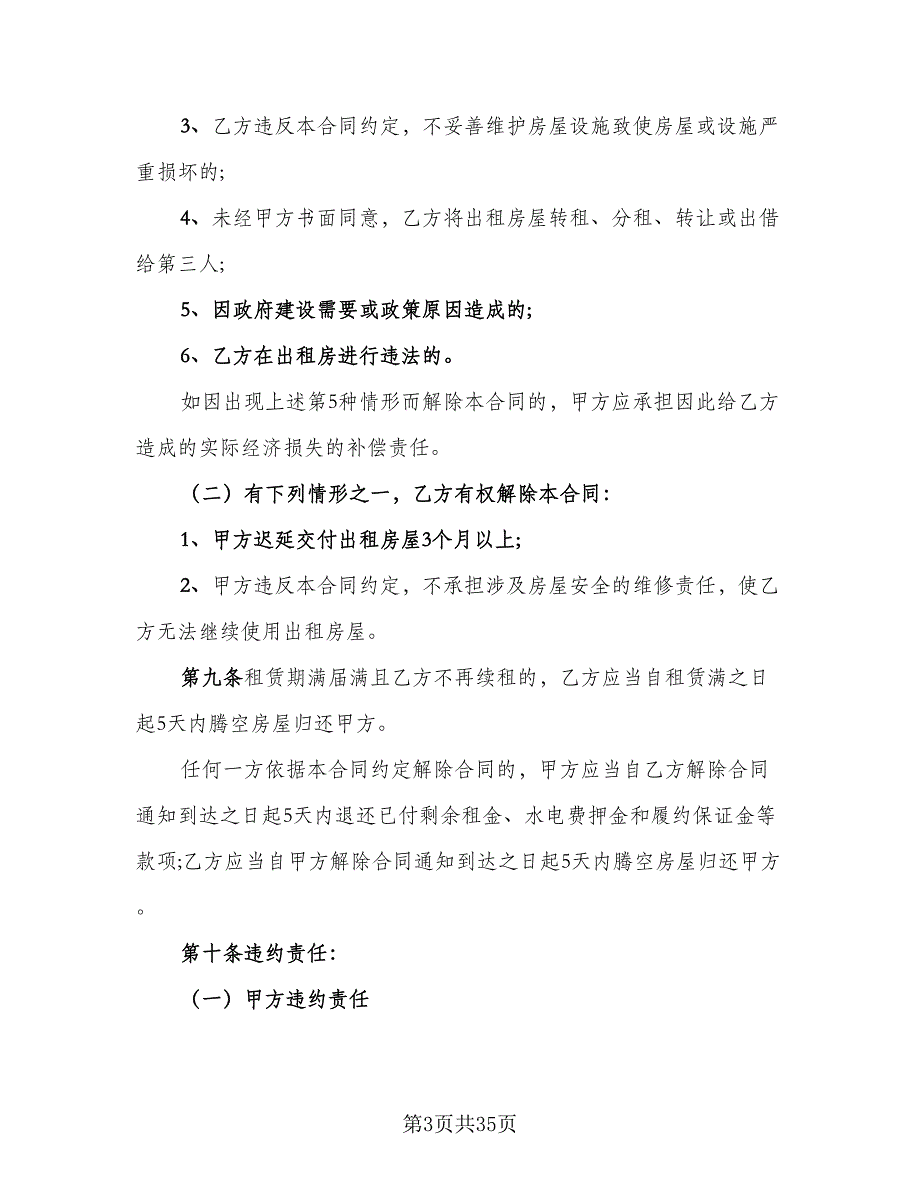 3、乙方违反本合同约定，不妥善维护房屋设施致使房屋或设施严重损坏的;

4、未经甲方书面同意，乙方将出租房屋转租、分租、转让或出借给第三人;

5、因政府建设需要或政策原因造成的;

6、乙方在出租房进行违法的。

如因出现上述第5种情形而解除本合同的，甲方应承担因此给乙方造成的实际经济损失的补偿责任。

（二）有下列情形之一，乙方有权解除本合同:

1、甲方迟延交付出租房屋3个月以上;

2、甲方违反本合同约定，不承担涉及房屋安全的维修责任，使乙方无法继续使用出租房屋。

第九条租赁期满届满且乙方不再续租的，乙方应当自租赁满之日起5天内腾空房屋归还甲方。

任何一方依据本合同约定解除合同的，甲方应当自乙方解除合同通知到达之日起5天内退还已付剩余租金、水电费押金和履约保证金等款项;乙方应当自甲方解除合同通知到达之日起5天内腾空房屋归还甲方。

第十条违约责任:

（一）甲方违约责任

第3页共35页